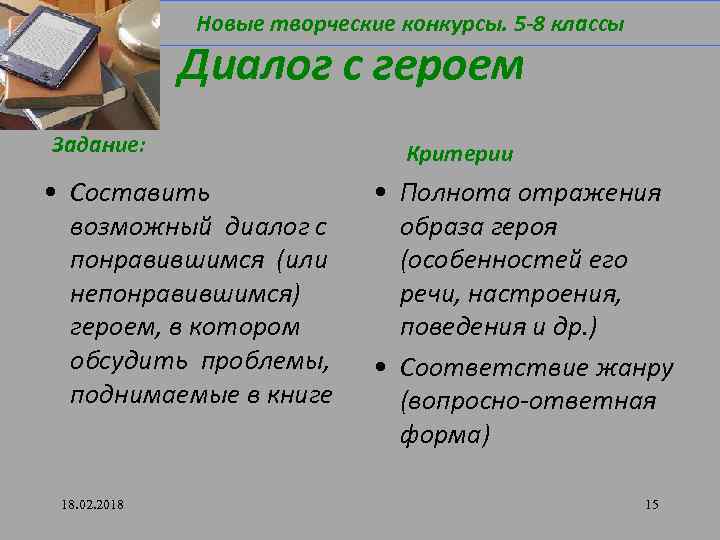 Новые творческие конкурсы. 5-8 классы

Диалог с героем

Задание:

• Составить возможный диалог с понравившимся (или непонравившимся) героем, в котором обсудить проблемы, поднимаемые в книге

Критерии

• Полнота отражения образа героя (особенностей его речи, настроения, поведения и др.)
• Соответствие жанру (вопросно-ответная форма)

18.02.2018

15